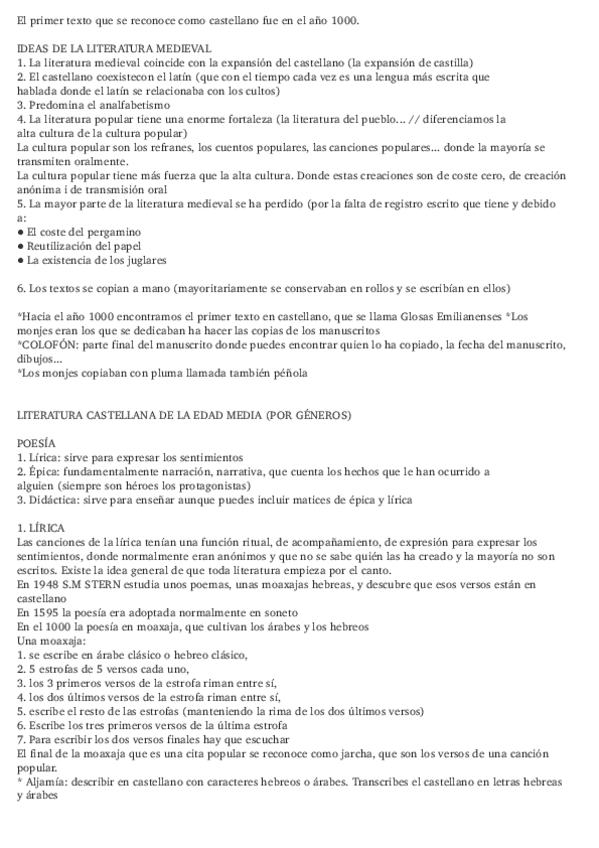 El primer texto que se reconoce como castellano fue en el año 1000.

IDEAS DE LA LITERATURA MEDIEVAL
1. La literatura medieval coincide con la expansión del castellano (la expansión de castilla)
2. El castellano coexistecon el latín (que con el tiempo cada vez es una lengua más escrita que hablada donde el latín se relacionaba con los cultos)
3. Predomina el analfabetismo
4. La literatura popular tiene una enorme fortaleza (la literatura del pueblo... // diferenciamos la alta cultura de la cultura popular)
La cultura popular son los refranes, los cuentos populares, las canciones populares... donde la mayoría se transmiten oralmente.
La cultura popular tiene más fuerza que la alta cultura. Donde estas creaciones son de coste cero, de creación anónima i de transmisión oral
5. La mayor parte de la literatura medieval se ha perdido (por la falta de registro escrito que tiene y debido a:
● El coste del pergamino
● Reutilización del papel
● La existencia de los juglares

6. Los textos se copian a mano (mayoritariamente se conservaban en rollos y se escribían en ellos)

*Hacia el año 1000 encontramos el primer texto en castellano, que se llama Glosas Emilianenses *Los monjes eran los que se dedicaban ha hacer las copias de los manuscritos
*COLOFÓN: parte final del manuscrito donde puedes encontrar quien lo ha copiado, la fecha del manuscrito, dibujos...
*Los monjes copiaban con pluma llamada también péñola

LITERATURA CASTELLANA DE LA EDAD MEDIA (POR GÉNEROS)

POESÍA
1. Lírica: sirve para expresar los sentimientos
2. Épica: fundamentalmente narración, narrativa, que cuenta los hechos que le han ocurrido a alguien (siempre son héroes los protagonistas)
3. Didáctica: sirve para enseñar aunque puedes incluir matices de épica y lírica

1. LÍRICA
Las canciones de la lírica tenían una función ritual, de acompañamiento, de expresión para expresar los sentimientos, donde normalmente eran anónimos y que no se sabe quién las ha creado y la mayoría no son escritos. Existe la idea general de que toda literatura empieza por el canto.
En 1948 S.M STERN estudia unos poemas, unas moaxajas hebreas, y descubre que esos versos están en castellano
En 1595 la poesía era adoptada normalmente en soneto
En el 1000 la poesía en moaxaja, que cultivan los árabes y los hebreos
Una moaxaja:
1. se escribe en árabe clásico o hebreo clásico,
2. 5 estrofas de 5 versos cada uno,
3. los 3 primeros versos de la estrofa riman entre sí,
4. los dos últimos versos de la estrofa riman entre sí,
5. escribe el resto de las estrofas (manteniendo la rima de los dos últimos versos)
6. Escribe los tres primeros versos de la última estrofa
7. Para escribir los dos versos finales hay que escuchar
El final de la moaxaja que es una cita popular se reconoce como jarcha, que son los versos de una canción popular.
* Aljamía: describir en castellano con caracteres hebreos o árabes. Transcribes el castellano en letras hebreas y árabes